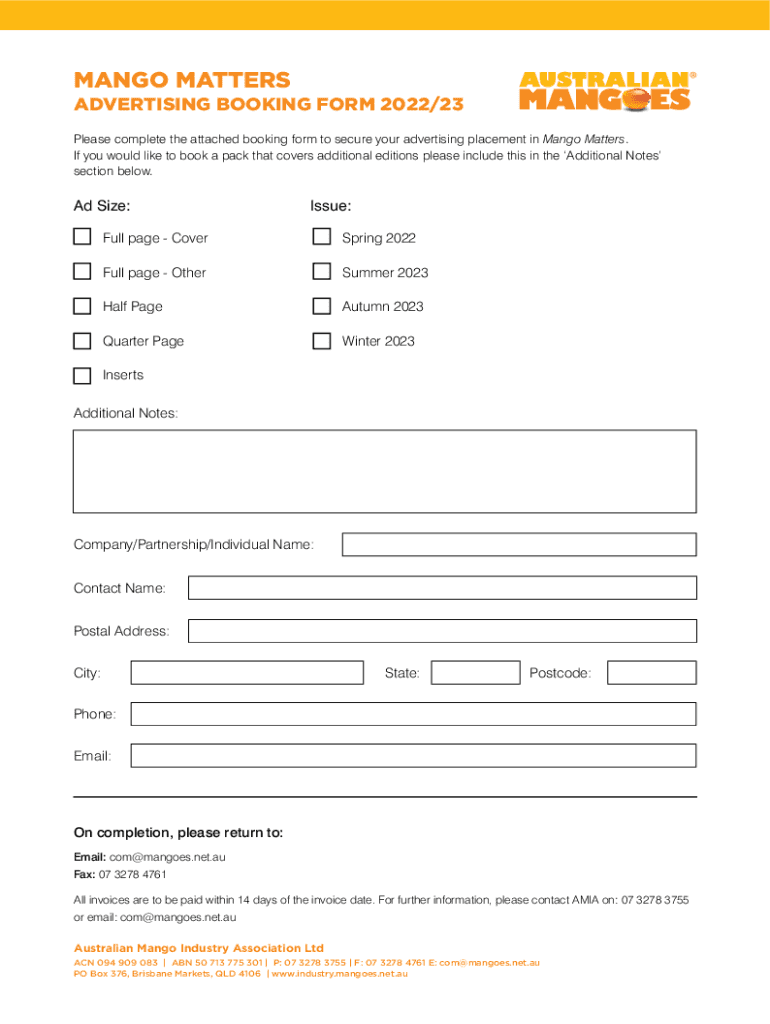 MANGO MATTERS
ADVERTISING BOOKING FORM 2022/23

AUSTRALIAN® MANGOES

Please complete the attached booking form to secure your advertising placement in Mango Matters. If you would like to book a pack that covers additional editions please include this in the 'Additional Notes' section below.

Ad Size:

Full page - Cover
Full page - Other
Half Page
Quarter Page
Inserts

Issue:

Spring 2022
Summer 2023
Autumn 2023
Winter 2023

Additional Notes:

Company/Partnership/Individual Name:

Contact Name:

Postal Address:

City:

State:

Postcode:

Phone:

Email:

On completion, please return to:

Email: com@mangoes.net.au
Fax: 07 3278 4761

All invoices are to be paid within 14 days of the invoice date. For further information, please contact AMIA on: 07 3278 3755 or email: com@mangoes.net.au

Australian Mango Industry Association Ltd
ACN 094 909 083 | ABN 50 713 775 301 | P: 07 3278 3755 | F: 07 3278 4761 E: com@mangoes.net.au
PO Box 376, Brisbane Markets, QLD 4106 | www.industry.mangoes.net.au